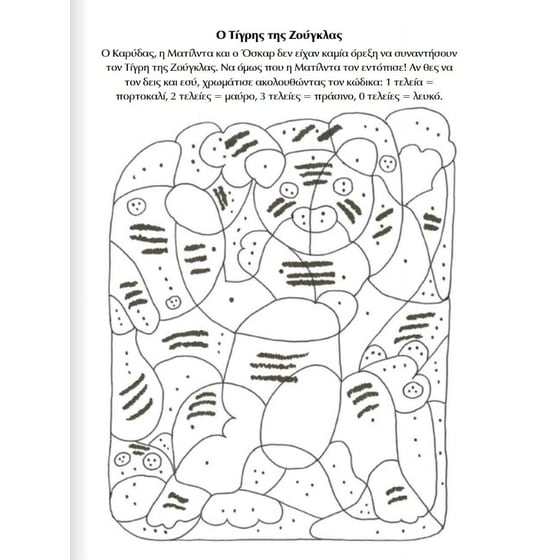 Ο Τίγρης της Ζούγκλας

Ο Καρύδας, η Ματίλντα και ο Όσκαρ δεν είχαν καμία όρεξη να συναντήσουν τον Τίγρη της Ζούγκλας. Να όμως που η Ματίλντα τον εντόπισε! Αν θες να τον δεις και εσύ, χρωμάτισε ακολουθώντας τον κώδικα: 1 τελεία = πορτοκαλί, 2 τελείες = μαύρο, 3 τελείες = πράσινο, 0 τελείες = λευκό.